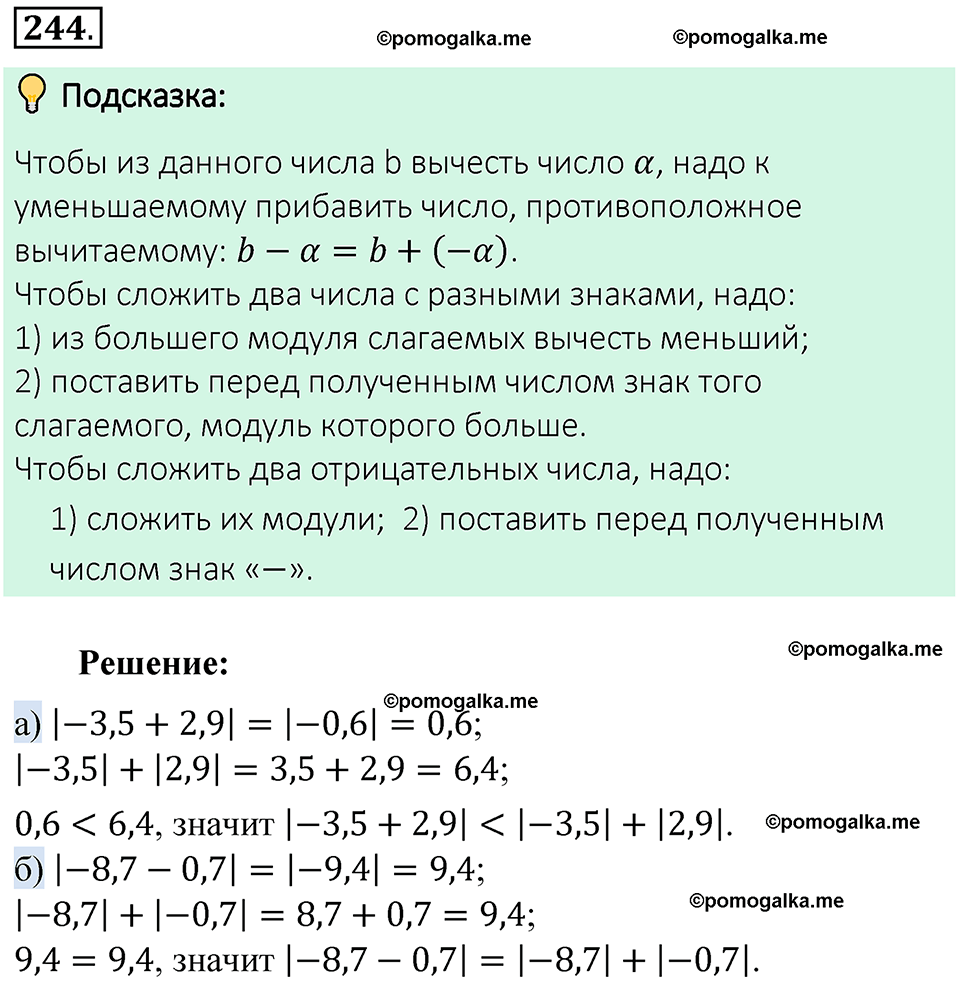 244.

©pomogalka.me ©pomogalka.me

Подсказка:

Чтобы из данного числа b вычесть число $\alpha$, надо к уменьшаемому прибавить число, противоположное вычитаемому: $b - \alpha = b + (-\alpha)$.
Чтобы сложить два числа с разными знаками, надо:
1) из большего модуля слагаемых вычесть меньший;
2) поставить перед полученным числом знак того слагаемого, модуль которого больше.
Чтобы сложить два отрицательных числа, надо:
1) сложить их модули; 2) поставить перед полученным числом знак «−».

Решение:

©pomogalka.me

©pomogalka.me

а) $|-3,5 + 2,9| = |-0,6| = 0,6$;
$|-3,5| + |2,9| = 3,5 + 2,9 = 6,4$;
$0,6 < 6,4$, значит $|-3,5 + 2,9| < |-3,5| + |2,9|$.

©pomogalka.me

б) $|-8,7 - 0,7| = |-9,4| = 9,4$;
$|-8,7| + |-0,7| = 8,7 + 0,7 = 9,4$;

©pomogalka.me

$9,4 = 9,4$, значит $|-8,7 - 0,7| = |-8,7| + |-0,7|$.